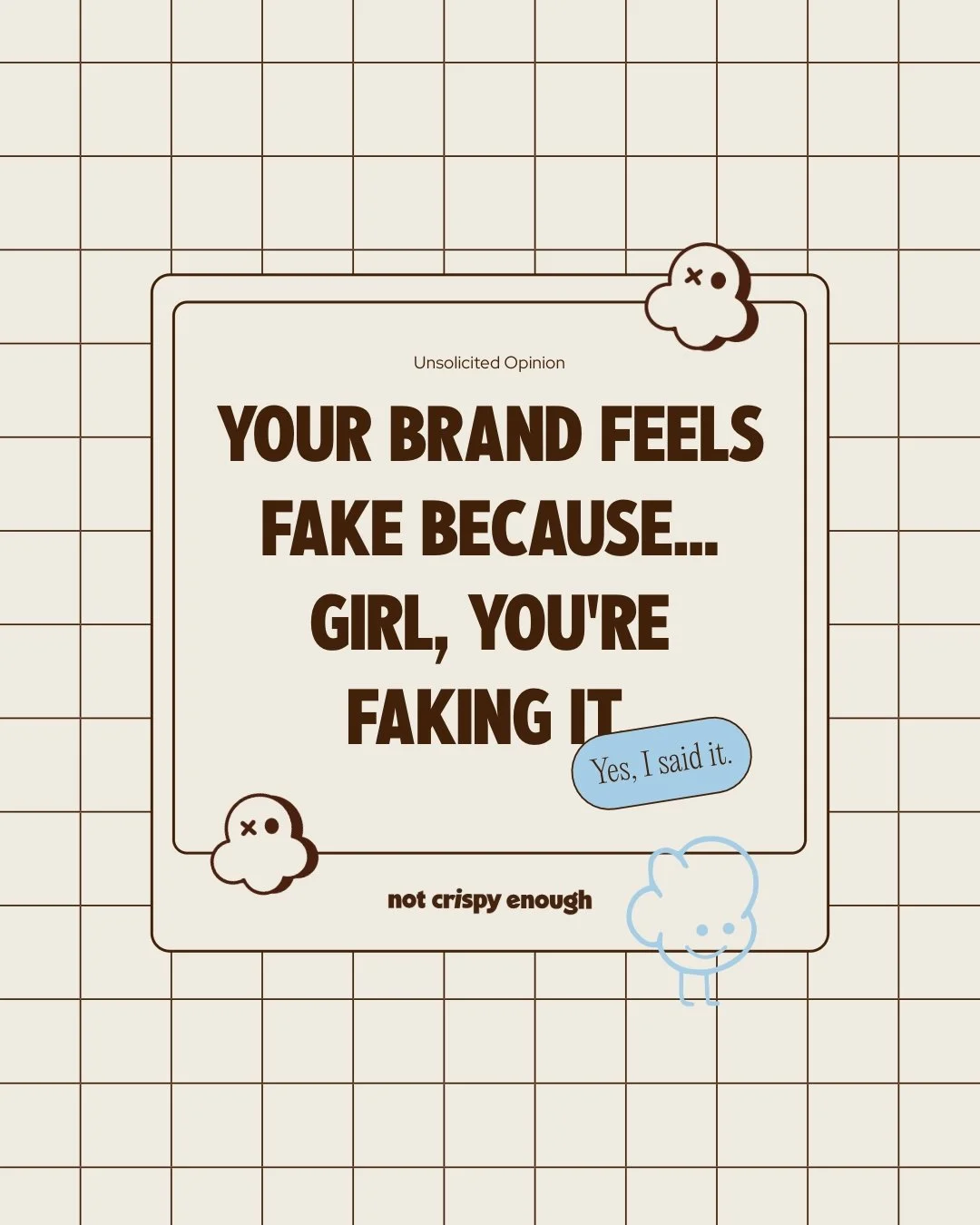 Unsolicited Opinion

YOUR BRAND FEELS FAKE BECAUSE... GIRL, YOU'RE FAKING IT

Yes, I said it.

not crispy enough